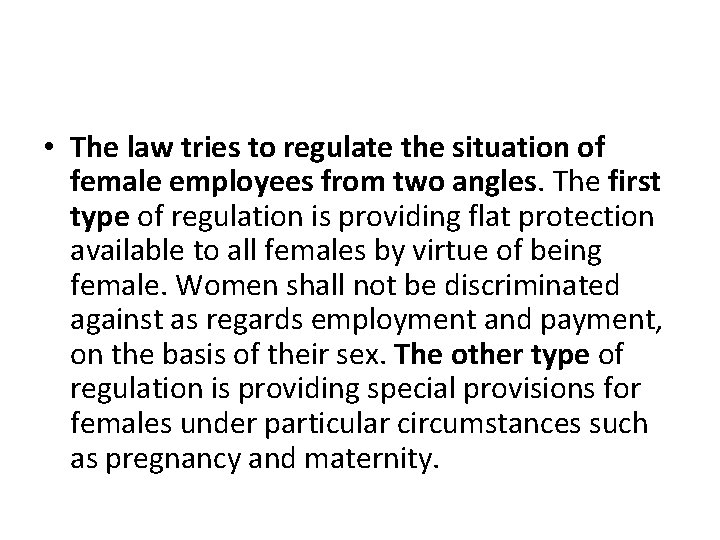 • The law tries to regulate the situation of female employees from two angles. The first type of regulation is providing flat protection available to all females by virtue of being female. Women shall not be discriminated against as regards employment and payment, on the basis of their sex. The other type of regulation is providing special provisions for females under particular circumstances such as pregnancy and maternity.